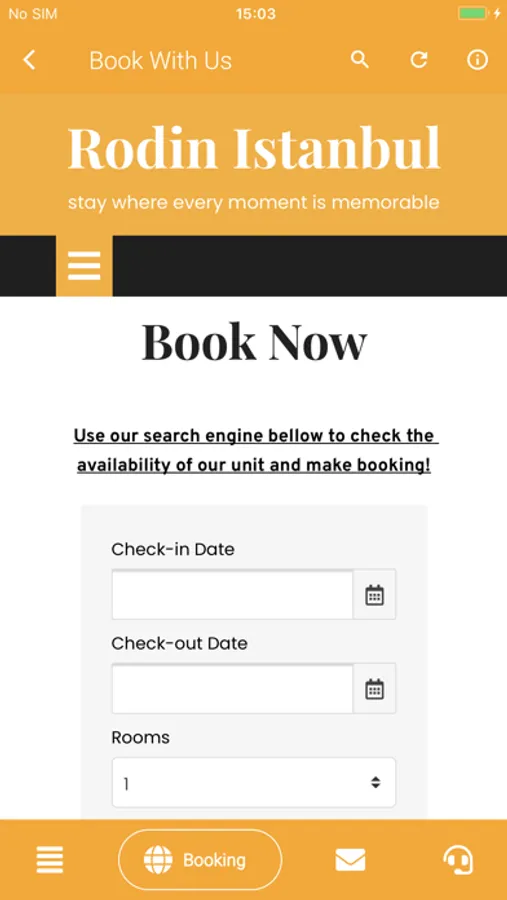 No SIM
15:03

Book With Us

Rodin Istanbul
stay where every moment is memorable

Book Now

Use our search engine bellow to check the availability of our unit and make booking!

Check-in Date

Check-out Date

Rooms
1

Booking